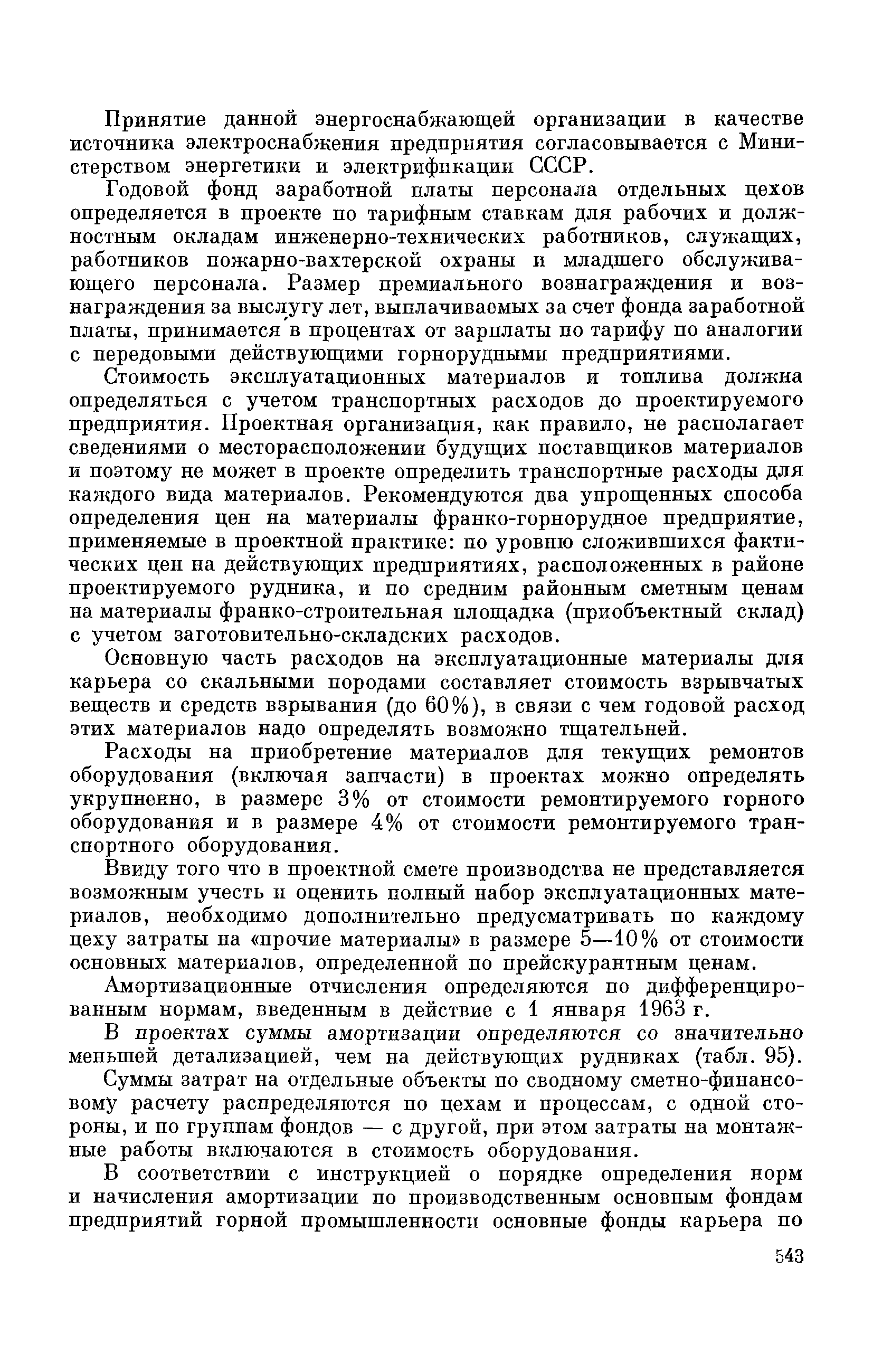 Принятие данной энергоснабжающей организации в качестве источника электроснабжения предприятия согласовывается с Министерством энергетики и электрификации СССР.

Годовой фонд заработной платы персонала отдельных цехов определяется в проекте по тарифным ставкам для рабочих и должностным окладам инженерно-технических работников, служащих, работников пожарно-вахтерской охраны и младшего обслуживающего персонала. Размер премиального вознаграждения и вознаграждения за выслугу лет, выплачиваемых за счет фонда заработной платы, принимается в процентах от зарплаты по тарифу по аналогии с передовыми действующими горнорудными предприятиями.

Стоимость эксплуатационных материалов и топлива должна определяться с учетом транспортных расходов до проектируемого предприятия. Проектная организация, как правило, не располагает сведениями о месторасположении будущих поставщиков материалов и поэтому не может в проекте определить транспортные расходы для каждого вида материалов. Рекомендуются два упрощенных способа определения цен на материалы франко-горнорудное предприятие, применяемые в проектной практике: по уровню сложившихся фактических цен на действующих предприятиях, расположенных в районе проектируемого рудника, и по средним районным сметным ценам на материалы франко-строительная площадка (приобъектный склад) с учетом заготовительно-складских расходов.

Основную часть расходов на эксплуатационные материалы для карьера со скальными породами составляет стоимость взрывчатых веществ и средств взрывания (до 60%), в связи с чем годовой расход этих материалов надо определять возможно тщательней.

Расходы на приобретение материалов для текущих ремонтов оборудования (включая запчасти) в проектах можно определять укрупненно, в размере 3% от стоимости ремонтируемого горного оборудования и в размере 4% от стоимости ремонтируемого транспортного оборудования.

Ввиду того что в проектной смете производства не представляется возможным учесть и оценить полный набор эксплуатационных материалов, необходимо дополнительно предусматривать по каждому цеху затраты на «прочие материалы» в размере 5—10% от стоимости основных материалов, определенной по прейскурантным ценам.

Амортизационные отчисления определяются по дифференцированным нормам, введенным в действие с 1 января 1963 г.

В проектах суммы амортизации определяются со значительно меньшей детализацией, чем на действующих рудниках (табл. 95).

Суммы затрат на отдельные объекты по сводному сметно-финансовому расчету распределяются по цехам и процессам, с одной стороны, и по группам фондов — с другой, при этом затраты на монтажные работы включаются в стоимость оборудования.

В соответствии с инструкцией о порядке определения норм и начисления амортизации по производственным основным фондам предприятий горной промышленности основные фонды карьера по

543